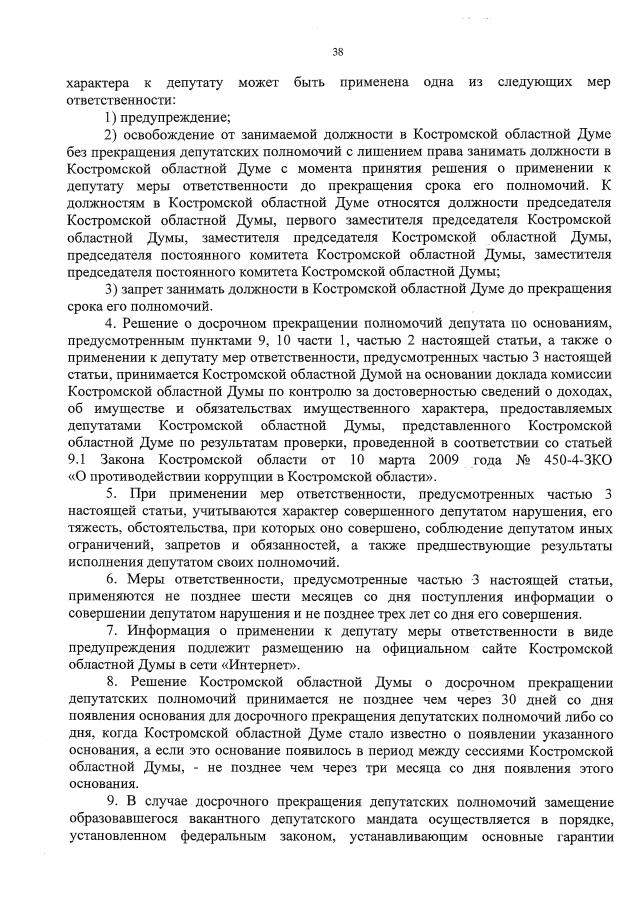 38

характера к депутату может быть применена одна из следующих мер ответственности:

1) предупреждение;

2) освобождение от занимаемой должности в Костромской областной Думе без прекращения депутатских полномочий с лишением права занимать должности в Костромской областной Думе с момента принятия решения о применении к депутату меры ответственности до прекращения срока его полномочий. К должностям в Костромской областной Думе относятся должности председателя Костромской областной Думы, первого заместителя председателя Костромской областной Думы, заместителя председателя Костромской областной Думы, председателя постоянного комитета Костромской областной Думы, заместителя председателя постоянного комитета Костромской областной Думы;

3) запрет занимать должности в Костромской областной Думе до прекращения срока его полномочий.

4. Решение о досрочном прекращении полномочий депутата по основаниям, предусмотренным пунктами 9, 10 части 1, частью 2 настоящей статьи, а также о применении к депутату мер ответственности, предусмотренных частью 3 настоящей статьи, принимается Костромской областной Думой на основании доклада комиссии Костромской областной Думы по контролю за достоверностью сведений о доходах, об имуществе и обязательствах имущественного характера, предоставляемых депутатами Костромской областной Думы, представленного Костромской областной Думе по результатам проверки, проведенной в соответствии со статьей 9.1 Закона Костромской области от 10 марта 2009 года № 450-4-ЗКО «О противодействии коррупции в Костромской области».

5. При применении мер ответственности, предусмотренных частью 3 настоящей статьи, учитываются характер совершенного депутатом нарушения, его тяжесть, обстоятельства, при которых оно совершено, соблюдение депутатом иных ограничений, запретов и обязанностей, а также предшествующие результаты исполнения депутатом своих полномочий.

6. Меры ответственности, предусмотренные частью 3 настоящей статьи, применяются не позднее шести месяцев со дня поступления информации о совершении депутатом нарушения и не позднее трех лет со дня его совершения.

7. Информация о применении к депутату меры ответственности в виде предупреждения подлежит размещению на официальном сайте Костромской областной Думы в сети «Интернет».

8. Решение Костромской областной Думы о досрочном прекращении депутатских полномочий принимается не позднее чем через 30 дней со дня появления основания для досрочного прекращения депутатских полномочий либо со дня, когда Костромской областной Думе стало известно о появлении указанного основания, а если это основание появилось в период между сессиями Костромской областной Думы, - не позднее чем через три месяца со дня появления этого основания.

9. В случае досрочного прекращения депутатских полномочий замещение образовавшегося вакантного депутатского мандата осуществляется в порядке, установленном федеральным законом, устанавливающим основные гарантии